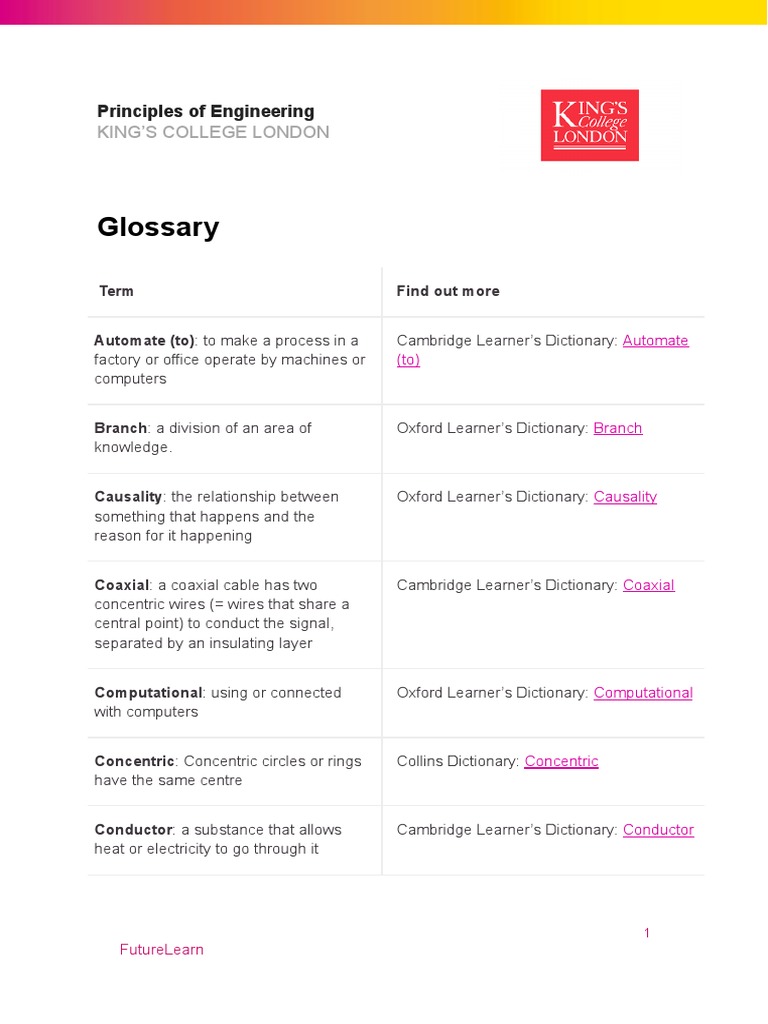 Principles of Engineering
KING'S COLLEGE LONDON

KING'S College LONDON

Glossary

| Term | Find out more |
|---|---|
| **Automate (to)**: to make a process in a factory or office operate by machines or computers | Cambridge Learner's Dictionary: Automate (to) |
| **Branch**: a division of an area of knowledge. | Oxford Learner's Dictionary: Branch |
| **Causality**: the relationship between something that happens and the reason for it happening | Oxford Learner's Dictionary: Causality |
| **Coaxial**: a coaxial cable has two concentric wires (= wires that share a central point) to conduct the signal, separated by an insulating layer | Cambridge Learner's Dictionary: Coaxial |
| **Computational**: using or connected with computers | Oxford Learner's Dictionary: Computational |
| **Concentric**: Concentric circles or rings have the same centre | Collins Dictionary: Concentric |
| **Conductor**: a substance that allows heat or electricity to go through it | Cambridge Learner's Dictionary: Conductor |

1

FutureLearn